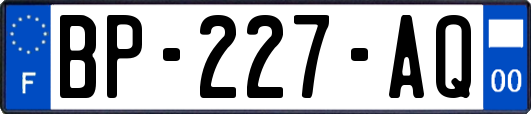 F
BP-227-AQ
00